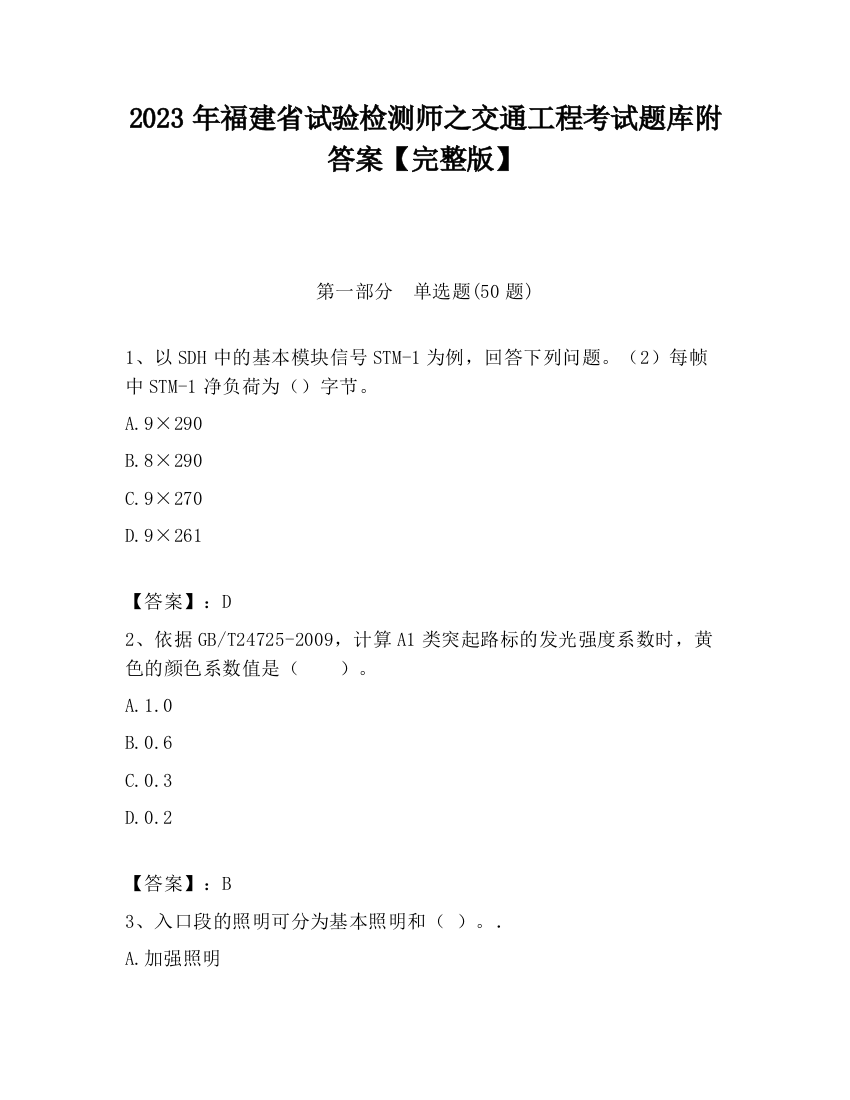 2023 年福建省试验检测师之交通工程考试题库附答案【完整版】

第一部分　单选题(50 题)

1、以 SDH 中的基本模块信号 STM-1 为例，回答下列问题。（2）每帧中 STM-1 净负荷为（）字节。

A. 9×290

B. 8×290

C. 9×270

D. 9×261

【答案】：D

2、依据 GB/T24725-2009，计算 A1 类突起路标的发光强度系数时，黄色的颜色系数值是（　　）。

A. 1.0

B. 0.6

C. 0.3

D. 0.2

【答案】：B

3、入口段的照明可分为基本照明和（ ）。.

A. 加强照明